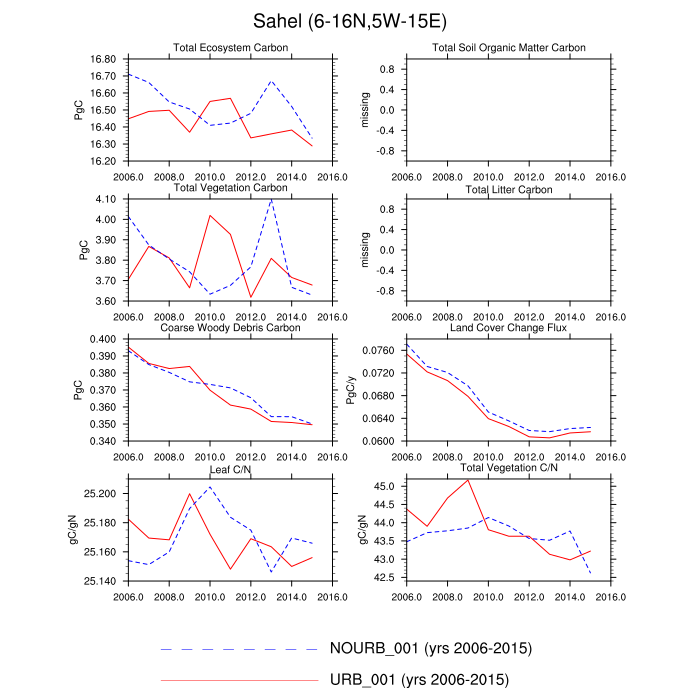 Sahel (6-16N,5W-15E)

Total Ecosystem Carbon
PgC
16.80
16.70
16.60
16.50
16.40
16.30
16.20
2006.0 2008.0 2010.0 2012.0 2014.0 2016.0

Total Soil Organic Matter Carbon
missing
0.8
0.4
0.0
-0.4
-0.8
2006.0 2008.0 2010.0 2012.0 2014.0 2016.0

Total Vegetation Carbon
PgC
4.10
4.00
3.90
3.80
3.70
3.60
2006.0 2008.0 2010.0 2012.0 2014.0 2016.0

Total Litter Carbon
missing
0.8
0.4
0.0
-0.4
-0.8
2006.0 2008.0 2010.0 2012.0 2014.0 2016.0

Coarse Woody Debris Carbon
PgC
0.400
0.390
0.380
0.370
0.360
0.350
0.340
2006.0 2008.0 2010.0 2012.0 2014.0 2016.0

Land Cover Change Flux
PgC/y
0.0760
0.0720
0.0680
0.0640
0.0600
2006.0 2008.0 2010.0 2012.0 2014.0 2016.0

Leaf C/N
gC/gN
25.200
25.180
25.160
25.140
2006.0 2008.0 2010.0 2012.0 2014.0 2016.0

Total Vegetation C/N
gC/gN
45.0
44.5
44.0
43.5
43.0
42.5
2006.0 2008.0 2010.0 2012.0 2014.0 2016.0

NOURB_001 (yrs 2006-2015)
URB_001 (yrs 2006-2015)